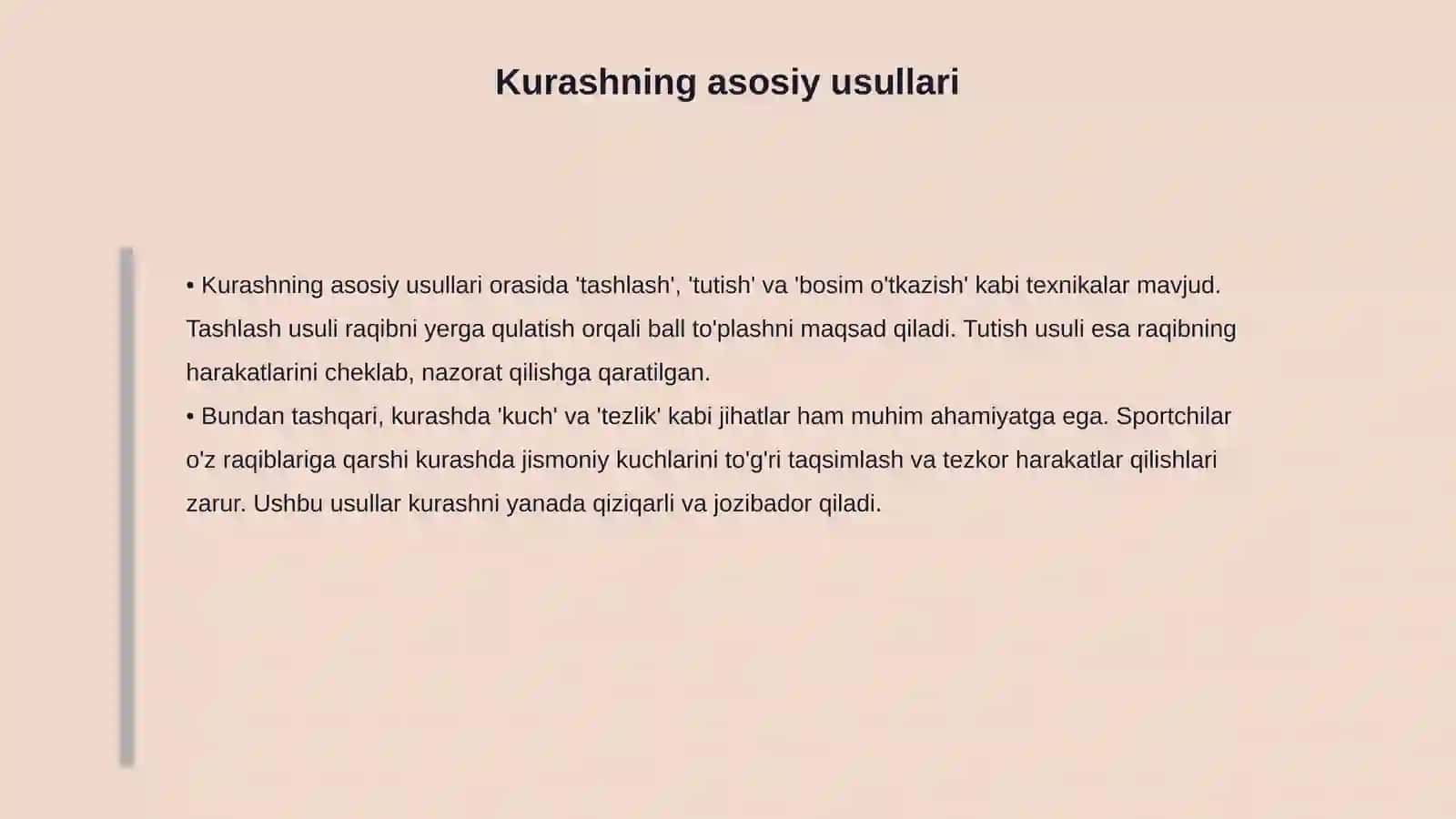 Kurashning asosiy usullari

• Kurashning asosiy usullari orasida 'tashlash', 'tutish' va 'bosim o'tkazish' kabi texnikalar mavjud. Tashlash usuli raqibni yerga qulatish orqali ball to'plashni maqsad qiladi. Tutish usuli esa raqibning harakatlarini cheklab, nazorat qilishga qaratilgan.
• Bundan tashqari, kurashda 'kuch' va 'tezlik' kabi jihatlar ham muhim ahamiyatga ega. Sportchilar o'z raqiblariga qarshi kurashda jismoniy kuchlarini to'g'ri taqsimlash va tezkor harakatlar qilishlari zarur. Ushbu usullar kurashni yanada qiziqarli va jozibador qiladi.